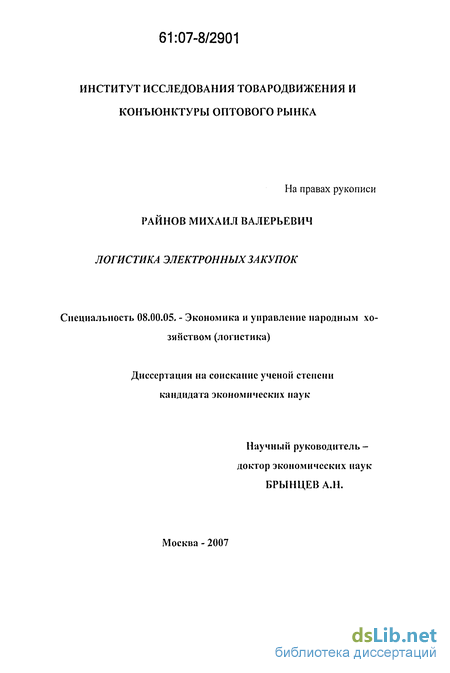 61:07-8/2901

ИНСТИТУТ ИССЛЕДОВАНИЯ ТОВАРОДВИЖЕНИЯ И КОНЪЮНКТУРЫ ОПТОВОГО РЫНКА

На правах рукописи

РАЙНОВ МИХАИЛ ВАЛЕРЬЕВИЧ

ЛОГИСТИКА ЭЛЕКТРОННЫХ ЗАКУПОК

Специальность 08.00.05. - Экономика и управление народным хозяйством (логистика)

Диссертация на соискание ученой степени кандидата экономических наук

Научный руководитель – доктор экономических наук БРЫНЦЕВ А.Н.

Москва - 2007

dsLib.net
библиотека диссертаций